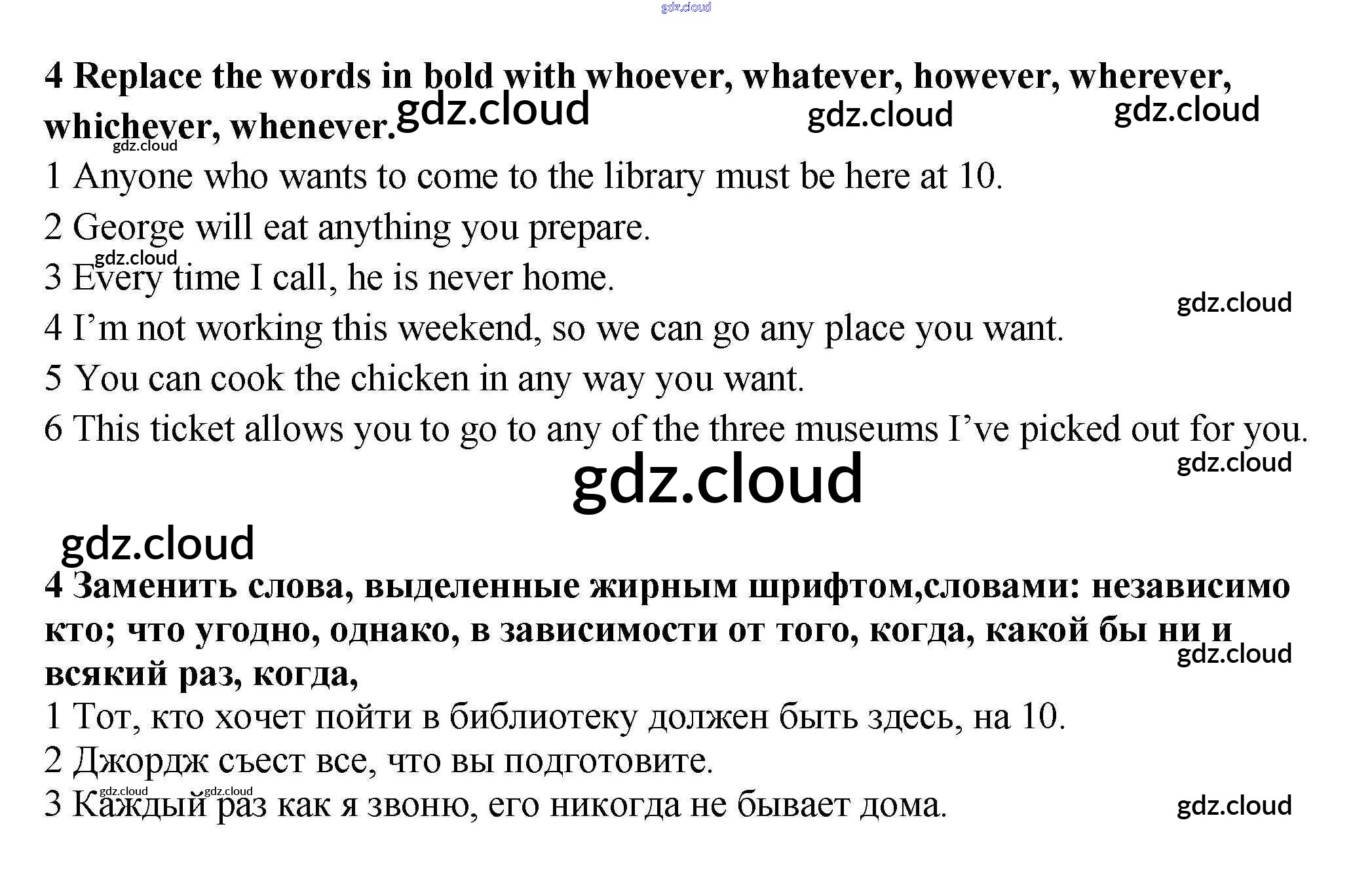 gdz.cloud

4 Replace the words in bold with whoever, whatever, however, wherever, whichever, whenever. gdz.cloud gdz.cloud gdz.cloud

gdz.cloud

1 Anyone who wants to come to the library must be here at 10.

2 George will eat anything you prepare.

gdz.cloud

3 Every time I call, he is never home.

gdz.cloud

4 I'm not working this weekend, so we can go any place you want.

5 You can cook the chicken in any way you want.

6 This ticket allows you to go to any of the three museums I've picked out for you.

gdz.cloud

gdz.cloud

gdz.cloud

4 Заменить слова, выделенные жирным шрифтом,словами: независимо кто; что угодно, однако, в зависимости от того, когда, какой бы ни и всякий раз, когда,

gdz.cloud

1 Тот, кто хочет пойти в библиотеку должен быть здесь, на 10.

2 Джордж съест все, что вы подготовите.

gdz.cloud gdz.cloud

3 Каждый раз как я звоню, его никогда не бывает дома.

gdz.cloud